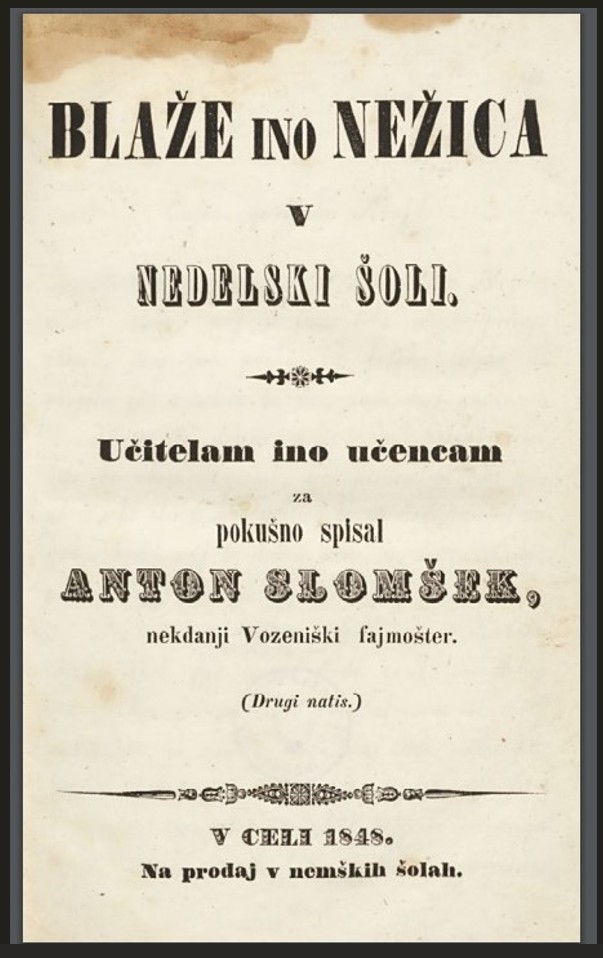 BLAŽE INO NEŽICA

V

NEDELSKI ŠOLI.

Učitelam ino učencam

za

pokušno spisal

ANTON SLOMŠEK,

nekdanji Vozeniški fajmošter.

(Drugi natis.)

V CELI 1848.

Na prodaj v nemških šolah.